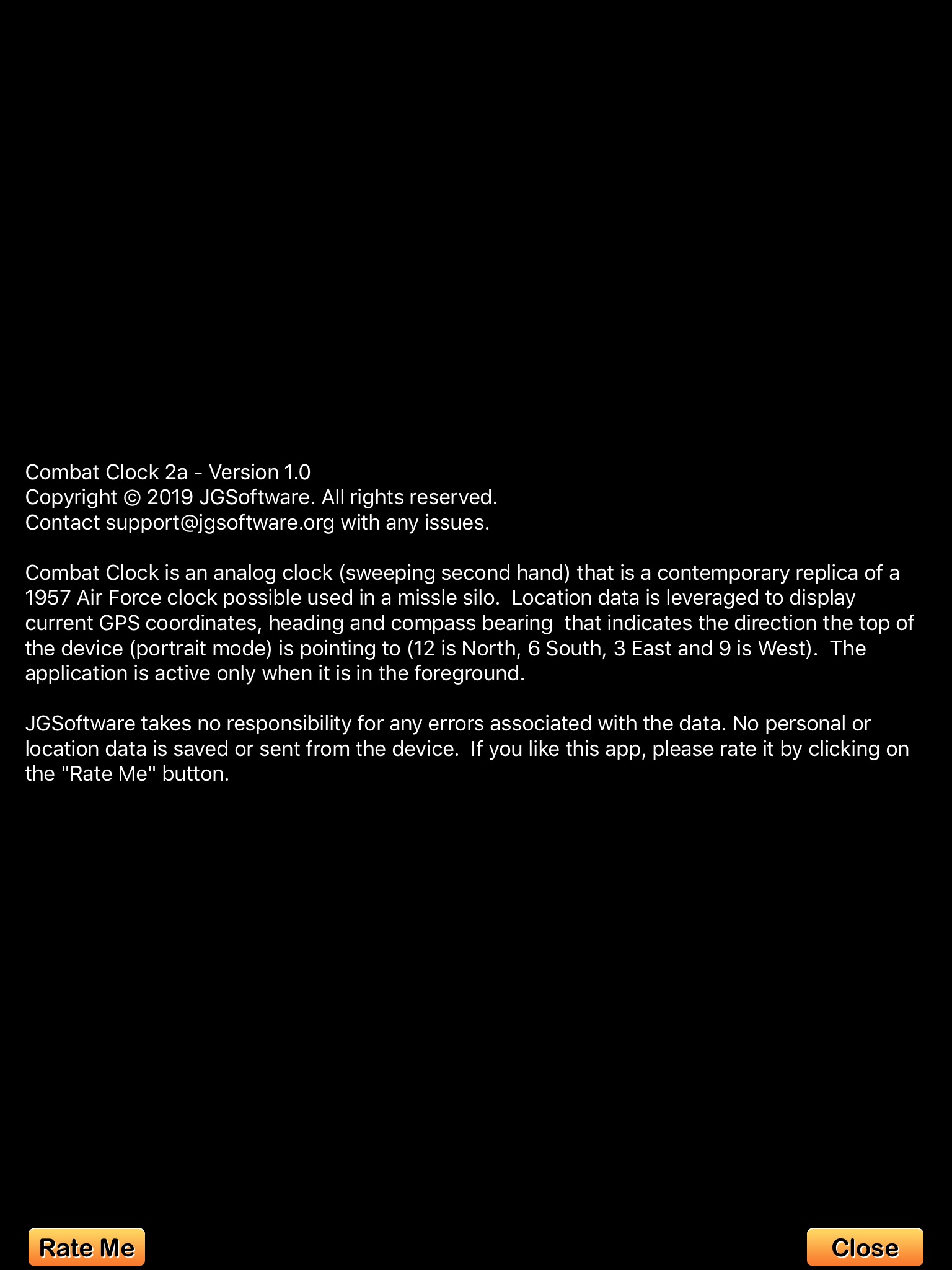 Combat Clock 2a - Version 1.0
Copyright © 2019 JGSoftware. All rights reserved.
Contact support@jgsoftware.org with any issues.

Combat Clock is an analog clock (sweeping second hand) that is a contemporary replica of a 1957 Air Force clock possible used in a missle silo. Location data is leveraged to display current GPS coordinates, heading and compass bearing that indicates the direction the top of the device (portrait mode) is pointing to (12 is North, 6 South, 3 East and 9 is West). The application is active only when it is in the foreground.

JGSoftware takes no responsibility for any errors associated with the data. No personal or location data is saved or sent from the device. If you like this app, please rate it by clicking on the "Rate Me" button.

Rate Me

Close